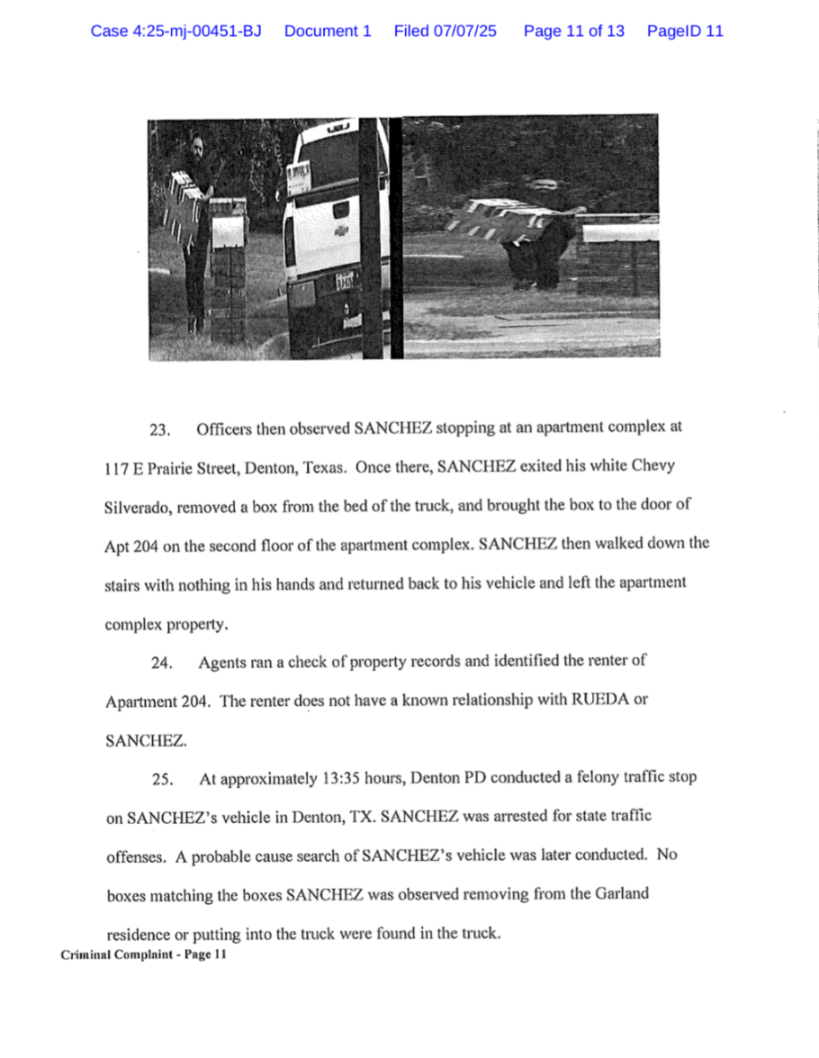 Case 4:25-mj-00451-BJ Document 1 Filed 07/07/25 Page 11 of 13 PageID 11

23. Officers then observed SANCHEZ stopping at an apartment complex at 117 E Prairie Street, Denton, Texas. Once there, SANCHEZ exited his white Chevy Silverado, removed a box from the bed of the truck, and brought the box to the door of Apt 204 on the second floor of the apartment complex. SANCHEZ then walked down the stairs with nothing in his hands and returned back to his vehicle and left the apartment complex property.

24. Agents ran a check of property records and identified the renter of Apartment 204. The renter does not have a known relationship with RUEDA or SANCHEZ.

25. At approximately 13:35 hours, Denton PD conducted a felony traffic stop on SANCHEZ's vehicle in Denton, TX. SANCHEZ was arrested for state traffic offenses. A probable cause search of SANCHEZ's vehicle was later conducted. No boxes matching the boxes SANCHEZ was observed removing from the Garland residence or putting into the truck were found in the truck.

Criminal Complaint - Page 11